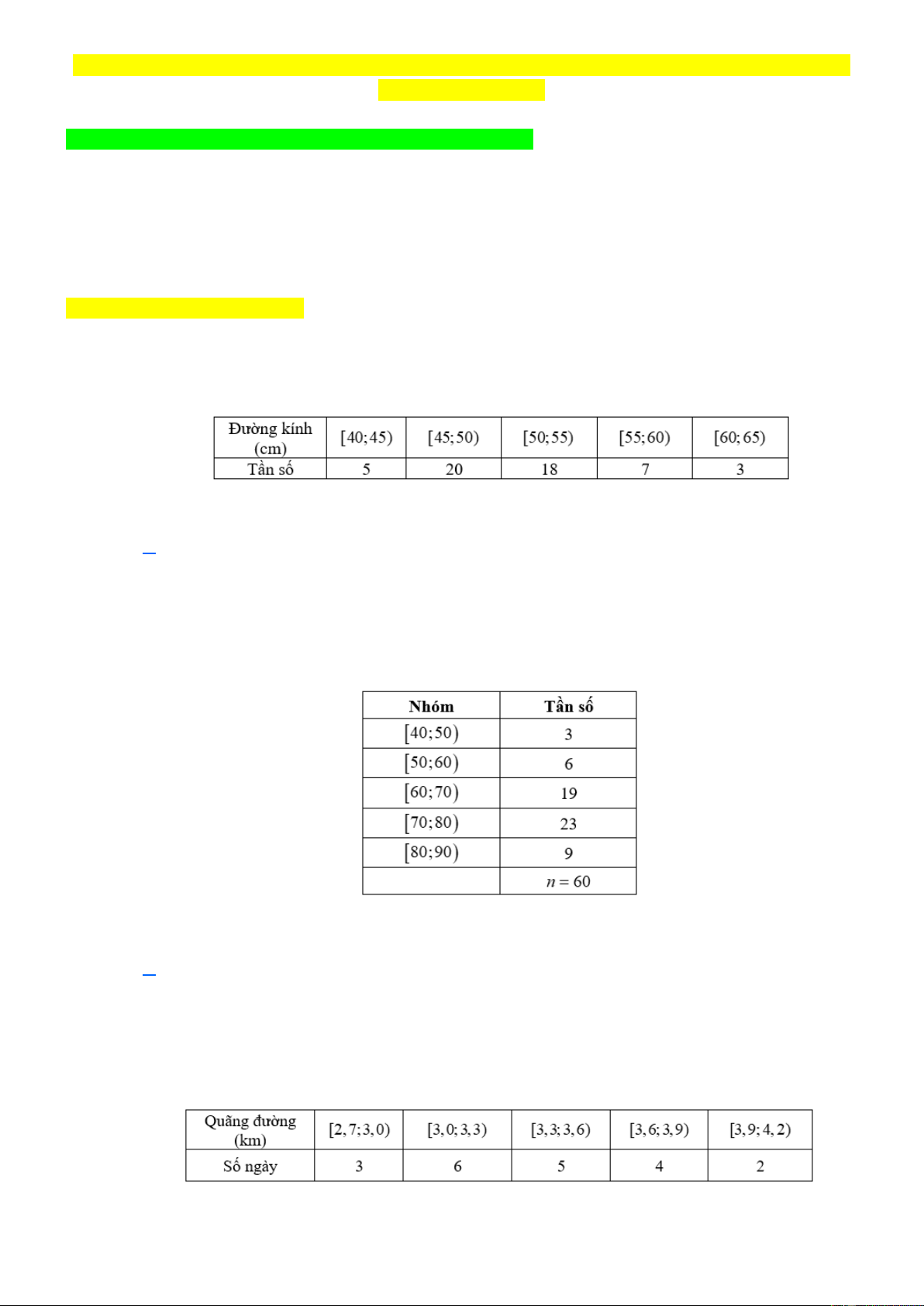 | Đường kính (cm) | $[40;45)$ | $[45;50)$ | $[50;55)$ | $[55;60)$ | $[60;65)$ |
|---|---|---|---|---|---|
| Tần số | 5 | 20 | 18 | 7 | 3 |

| Nhóm | Tần số |
|---|---|
| $[40;50)$ | 3 |
| $[50;60)$ | 6 |
| $[60;70)$ | 19 |
| $[70;80)$ | 23 |
| $[80;90)$ | 9 |
|  | $n=60$ |

| Quãng đường (km) | $[2,7;3,0)$ | $[3,0;3,3)$ | $[3,3;3,6)$ | $[3,6;3,9)$ | $[3,9;4,2)$ |
|---|---|---|---|---|---|
| Số ngày | 3 | 6 | 5 | 4 | 2 |